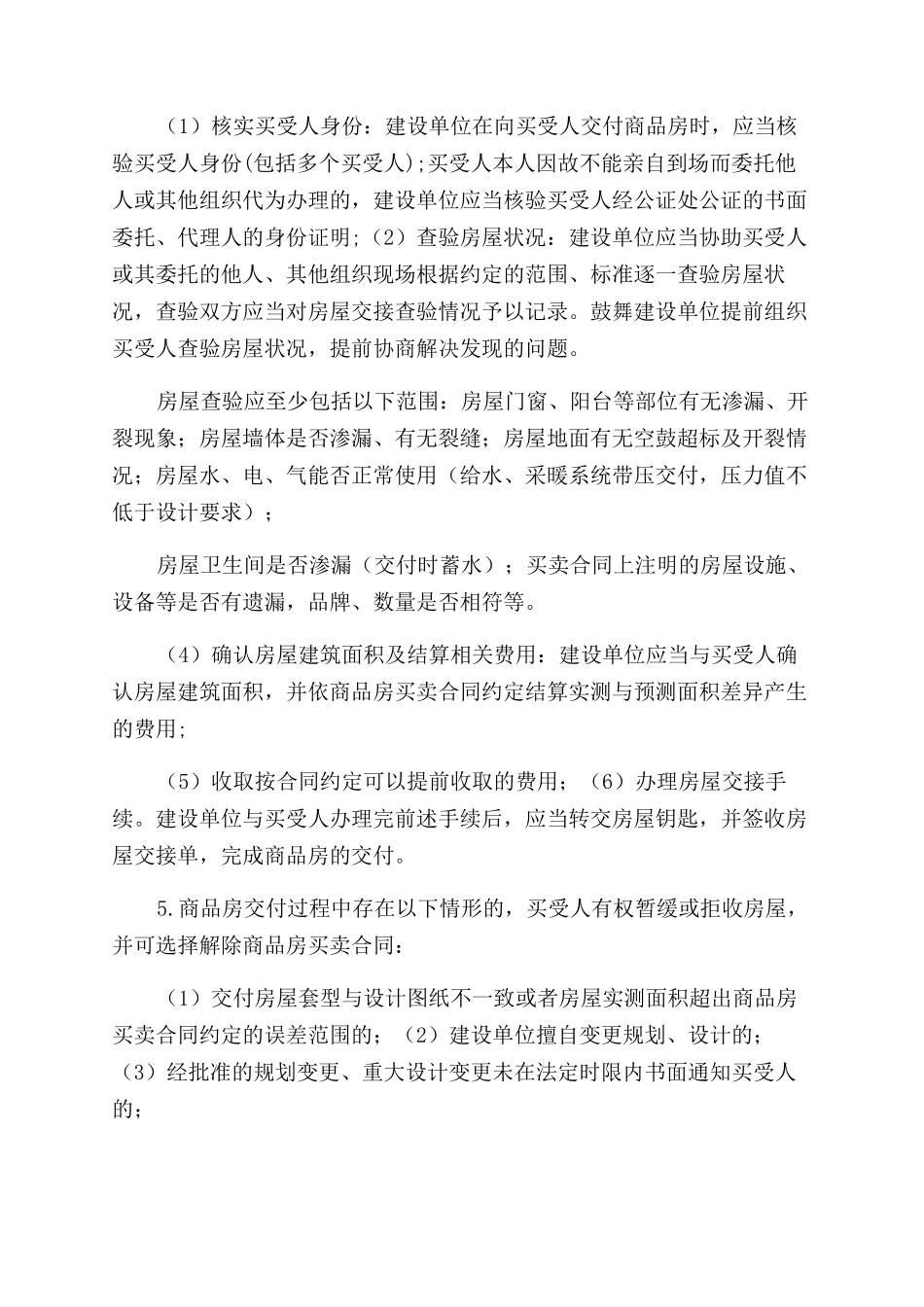 （1）核实买受人身份：建设单位在向买受人交付商品房时，应当核验买受人身份(包括多个买受人);买受人本人因故不能亲自到场而委托他人或其他组织代为办理的，建设单位应当核验买受人经公证处公证的书面委托、代理人的身份证明;（2）查验房屋状况：建设单位应当协助买受人或其委托的他人、其他组织现场根据约定的范围、标准逐一查验房屋状况，查验双方应当对房屋交接查验情况予以记录。鼓舞建设单位提前组织买受人查验房屋状况，提前协商解决发现的问题。

房屋查验应至少包括以下范围：房屋门窗、阳台等部位有无渗漏、开裂现象；房屋墙体是否渗漏、有无裂缝；房屋地面有无空鼓超标及开裂情况；房屋水、电、气能否正常使用（给水、采暖系统带压交付，压力值不低于设计要求）；

房屋卫生间是否渗漏（交付时蓄水）；买卖合同上注明的房屋设施、设备等是否有遗漏，品牌、数量是否相符等。

（4）确认房屋建筑面积及结算相关费用：建设单位应当与买受人确认房屋建筑面积，并依商品房买卖合同约定结算实测与预测面积差异产生的费用;

（5）收取按合同约定可以提前收取的费用；（6）办理房屋交接手续。建设单位与买受人办理完前述手续后，应当转交房屋钥匙，并签收房屋交接单，完成商品房的交付。

5.商品房交付过程中存在以下情形的，买受人有权暂缓或拒收房屋，并可选择解除商品房买卖合同：

（1）交付房屋套型与设计图纸不一致或者房屋实测面积超出商品房买卖合同约定的误差范围的；（2）建设单位擅自变更规划、设计的；（3）经批准的规划变更、重大设计变更未在法定时限内书面通知买受人的；